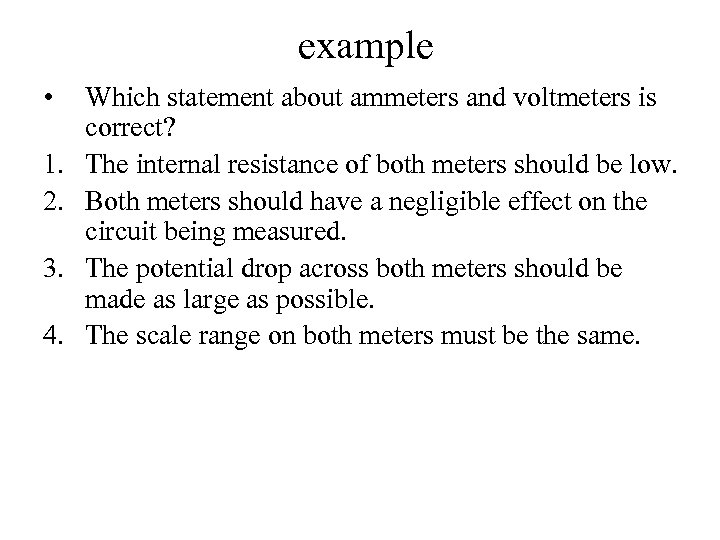 example

• Which statement about ammeters and voltmeters is correct?

1. The internal resistance of both meters should be low.
2. Both meters should have a negligible effect on the circuit being measured.
3. The potential drop across both meters should be made as large as possible.
4. The scale range on both meters must be the same.